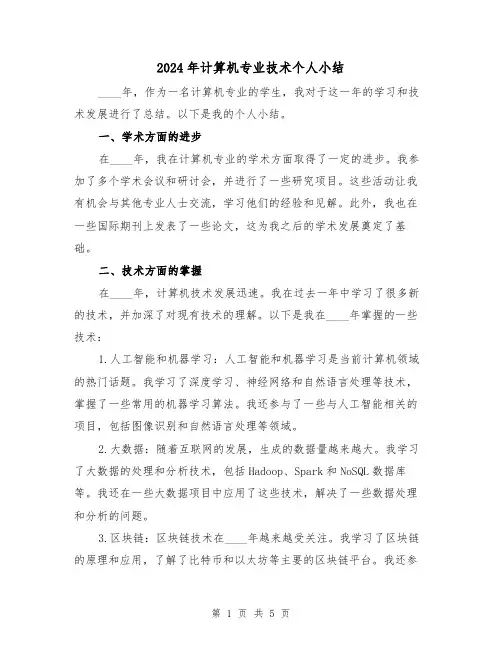 2024年计算机专业技术个人小结

____年，作为一名计算机专业的学生，我对于这一年的学习和技术发展进行了总结。以下是我的个人小结。

一、学术方面的进步

在____年，我在计算机专业的学术方面取得了一定的进步。我参加了多个学术会议和研讨会，并进行了一些研究项目。这些活动让我有机会与其他专业人士交流，学习他们的经验和见解。此外，我也在一些国际期刊上发表了一些论文，这为我之后的学术发展奠定了基础。

二、技术方面的掌握

在____年，计算机技术发展迅速。我在过去一年中学习了很多新的技术，并加深了对现有技术的理解。以下是我在____年掌握的一些技术：

1.人工智能和机器学习：人工智能和机器学习是当前计算机领域的热门话题。我学习了深度学习、神经网络和自然语言处理等技术，掌握了一些常用的机器学习算法。我还参与了一些与人工智能相关的项目，包括图像识别和自然语言处理等领域。

2.大数据：随着互联网的发展，生成的数据量越来越大。我学习了大数据的处理和分析技术，包括Hadoop、Spark和NoSQL数据库等。我还在一些大数据项目中应用了这些技术，解决了一些数据处理和分析的问题。

3.区块链：区块链技术在____年越来越受关注。我学习了区块链的原理和应用，了解了比特币和以太坊等主要的区块链平台。我还参

第 1 页 共 5 页